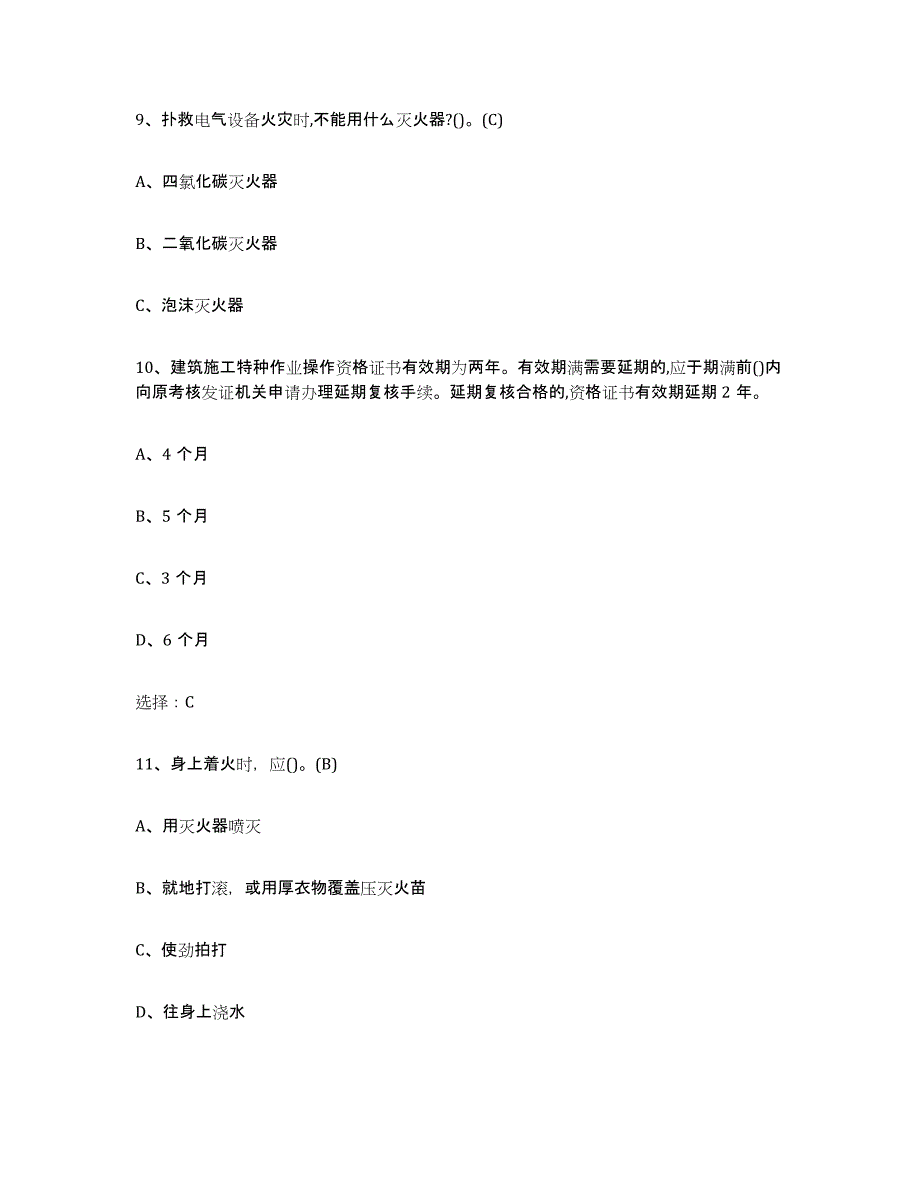 9、扑救电气设备火灾时,不能用什么灭火器?()。(C)

A、四氯化碳灭火器

B、二氧化碳灭火器

C、泡沫灭火器

10、建筑施工特种作业操作资格证书有效期为两年。有效期满需要延期的,应于期满前()内向原考核发证机关申请办理延期复核手续。延期复核合格的,资格证书有效期延期 2 年。

A、4 个月

B、5 个月

C、3 个月

D、6 个月

选择：C

11、身上着火时，应()。(B)

A、用灭火器喷灭

B、就地打滚，或用厚衣物覆盖压灭火苗

C、使劲拍打

D、往身上浇水